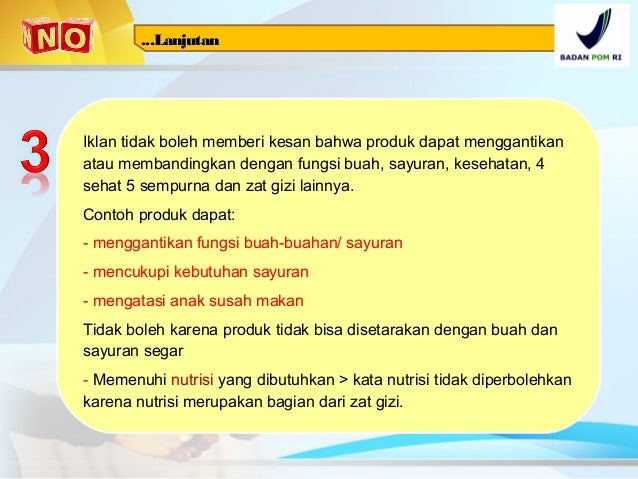 NO

...Lanjutan

BADAN POM RI

3

Iklan tidak boleh memberi kesan bahwa produk dapat menggantikan atau membandingkan dengan fungsi buah, sayuran, kesehatan, 4 sehat 5 sempurna dan zat gizi lainnya.

Contoh produk dapat:

- menggantikan fungsi buah-buahan/ sayuran

- mencukupi kebutuhan sayuran

- mengatasi anak susah makan

Tidak boleh karena produk tidak bisa disetarakan dengan buah dan sayuran segar

- Memenuhi nutrisi yang dibutuhkan > kata nutrisi tidak diperbolehkan karena nutrisi merupakan bagian dari zat gizi.